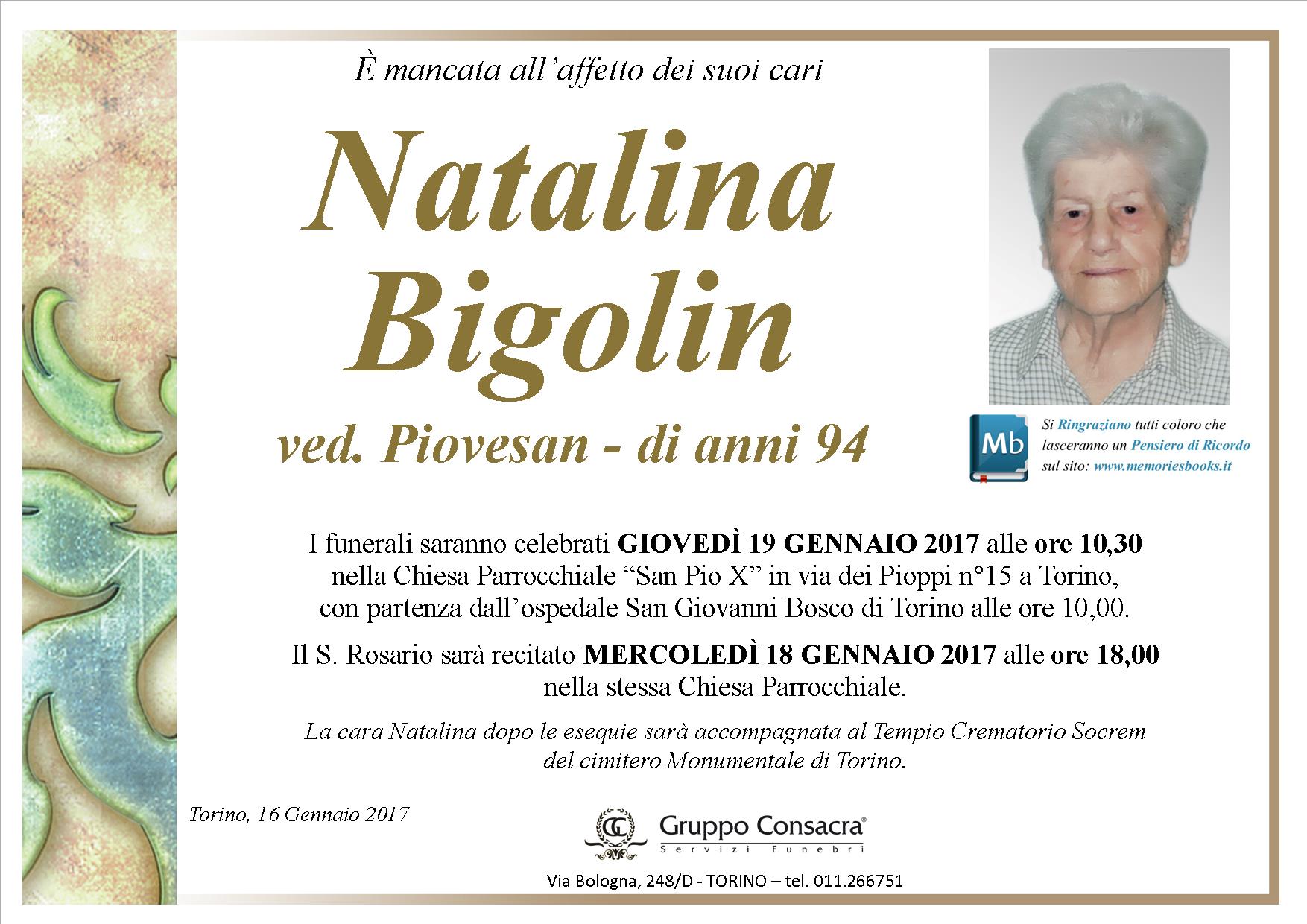 È mancata all'affetto dei suoi cari

Natalina Bigolin

ved. Piovesan - di anni 94

Mb

Si Ringraziano tutti coloro che lasceranno un Pensiero di Ricordo sul sito: www.memoriesbooks.it

I funerali saranno celebrati GIOVEDÌ 19 GENNAIO 2017 alle ore 10,30 nella Chiesa Parrocchiale "San Pio X" in via dei Pioppi n°15 a Torino, con partenza dall'ospedale San Giovanni Bosco di Torino alle ore 10,00.

Il S. Rosario sarà recitato MERCOLEDÌ 18 GENNAIO 2017 alle ore 18,00 nella stessa Chiesa Parrocchiale.

La cara Natalina dopo le esequie sarà accompagnata al Tempio Crematorio Socrem del cimitero Monumentale di Torino.

Torino, 16 Gennaio 2017

Gruppo Consacra® Servizi Funebri

Via Bologna, 248/D - TORINO – tel. 011.266751